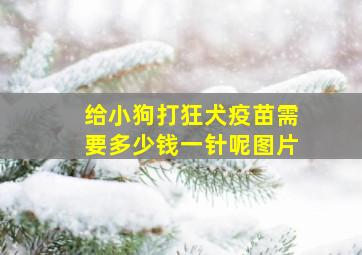 给小狗打狂犬疫苗需要多少钱一针呢图片